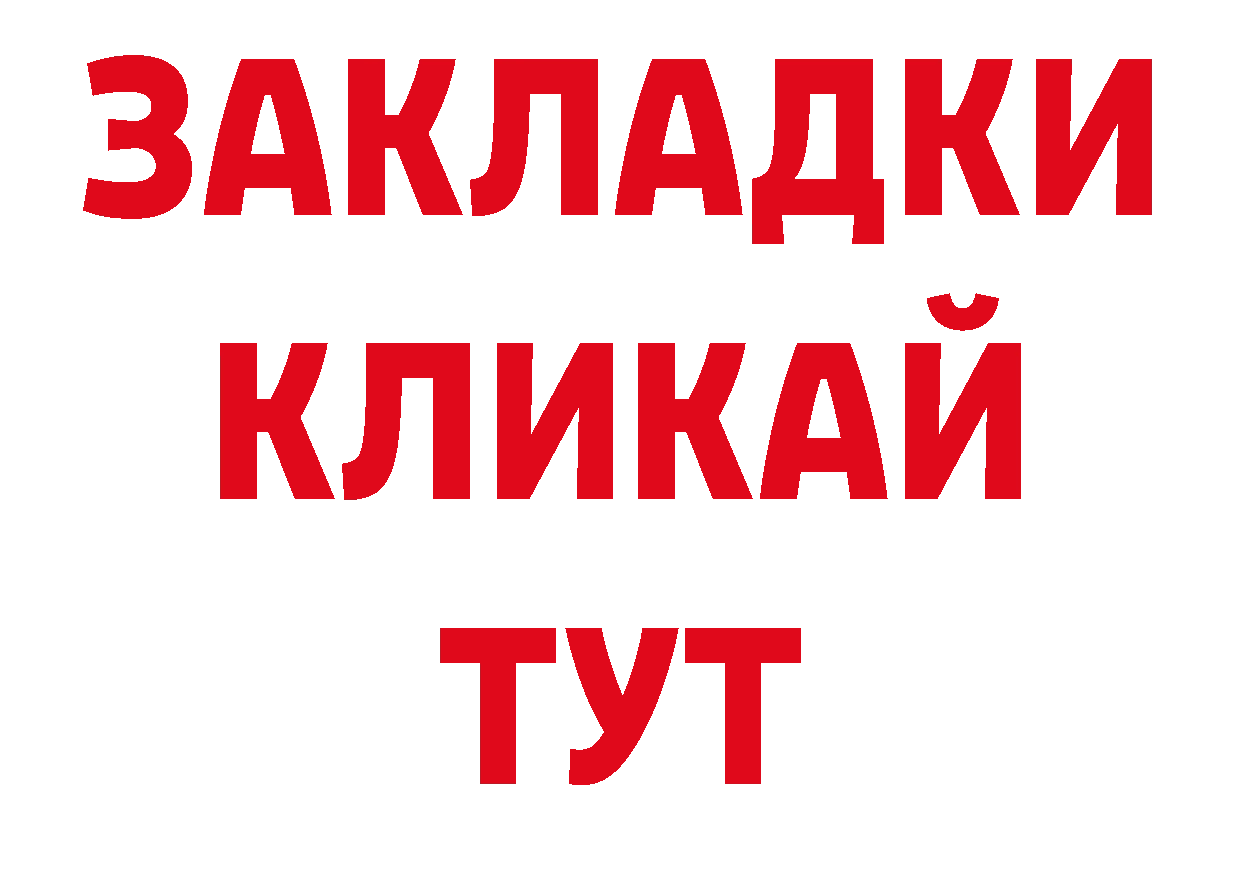 ЗАКЛАДКИ
КЛИКАЙ
ТУТ